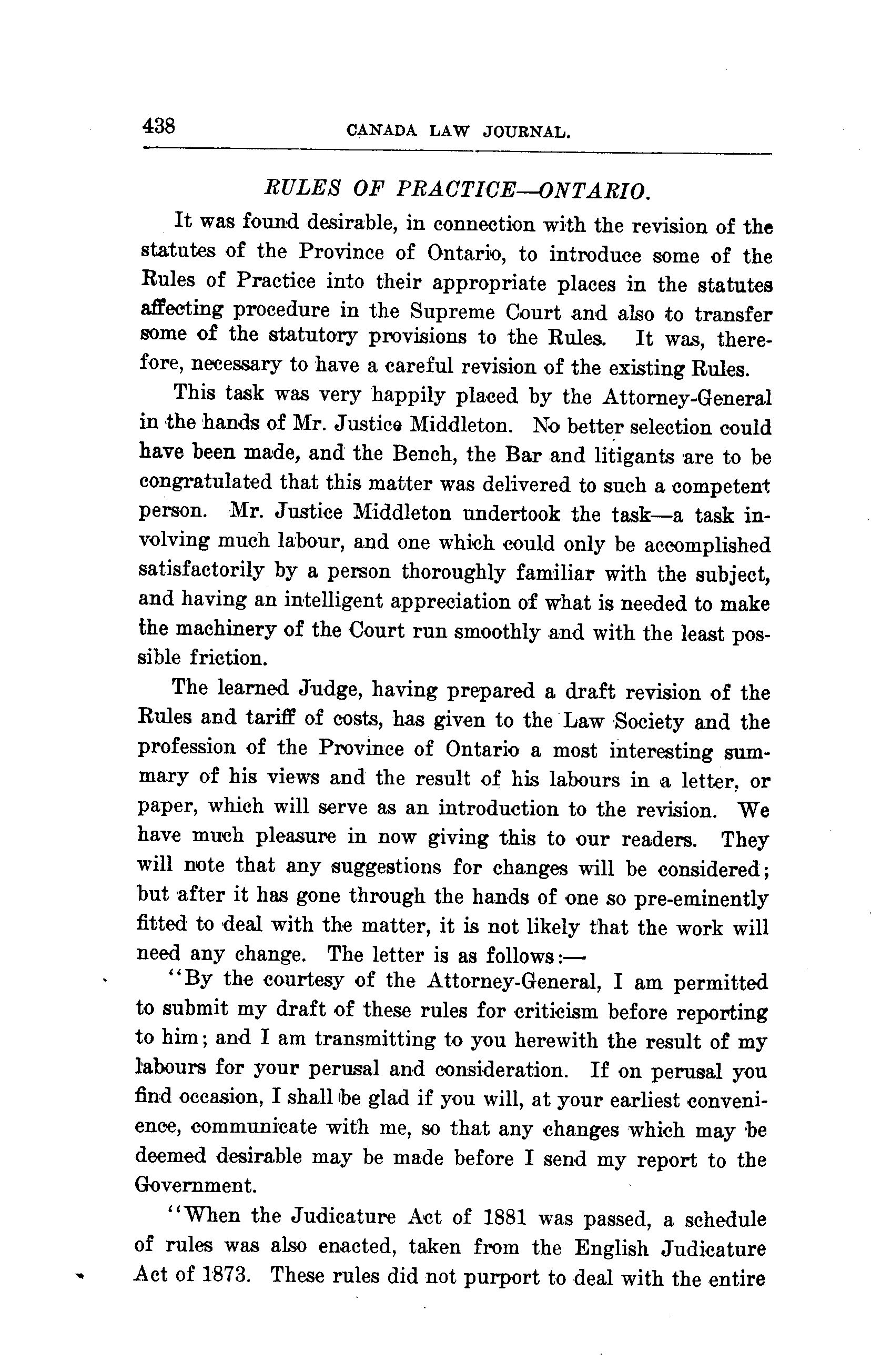 438 CANADA LAW JOURNAL.

RULES OF PRACTICE—ONTARIO.

It was found desirable, in connection with the revision of the statutes of the Province of Ontario, to introduce some of the Rules of Practice into their appropriate places in the statutes affecting procedure in the Supreme Court and also to transfer some of the statutory provisions to the Rules. It was, therefore, necessary to have a careful revision of the existing Rules.

This task was very happily placed by the Attorney-General in the hands of Mr. Justice Middleton. No better selection could have been made, and the Bench, the Bar and litigants are to be congratulated that this matter was delivered to such a competent person. Mr. Justice Middleton undertook the task—a task involving much labour, and one which could only be accomplished satisfactorily by a person thoroughly familiar with the subject, and having an intelligent appreciation of what is needed to make the machinery of the Court run smoothly and with the least possible friction.

The learned Judge, having prepared a draft revision of the Rules and tariff of costs, has given to the Law Society and the profession of the Province of Ontario a most interesting summary of his views and the result of his labours in a letter, or paper, which will serve as an introduction to the revision. We have much pleasure in now giving this to our readers. They will note that any suggestions for changes will be considered; but after it has gone through the hands of one so pre-eminently fitted to deal with the matter, it is not likely that the work will need any change. The letter is as follows:—

"By the courtesy of the Attorney-General, I am permitted to submit my draft of these rules for criticism before reporting to him; and I am transmitting to you herewith the result of my labours for your perusal and consideration. If on perusal you find occasion, I shall be glad if you will, at your earliest convenience, communicate with me, so that any changes which may be deemed desirable may be made before I send my report to the Government.

"When the Judicature Act of 1881 was passed, a schedule of rules was also enacted, taken from the English Judicature Act of 1873. These rules did not purport to deal with the entire